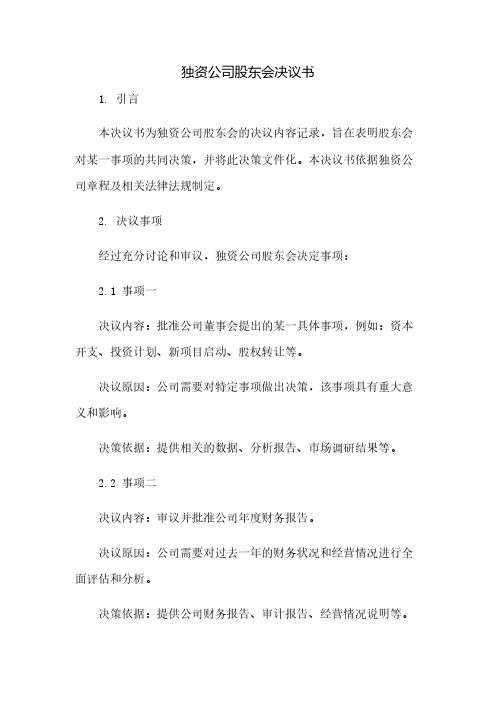 独资公司股东会决议书

1. 引言

本决议书为独资公司股东会的决议内容记录，旨在表明股东会对某一事项的共同决策，并将此决策文件化。本决议书依据独资公司章程及相关法律法规制定。

2. 决议事项

经过充分讨论和审议，独资公司股东会决定事项：

2.1 事项一

决议内容：批准公司董事会提出的某一具体事项，例如：资本开支、投资计划、新项目启动、股权转让等。

决议原因：公司需要对特定事项做出决策，该事项具有重大意义和影响。

决策依据：提供相关的数据、分析报告、市场调研结果等。

2.2 事项二

决议内容：审议并批准公司年度财务报告。

决议原因：公司需要对过去一年的财务状况和经营情况进行全面评估和分析。

决策依据：提供公司财务报告、审计报告、经营情况说明等。